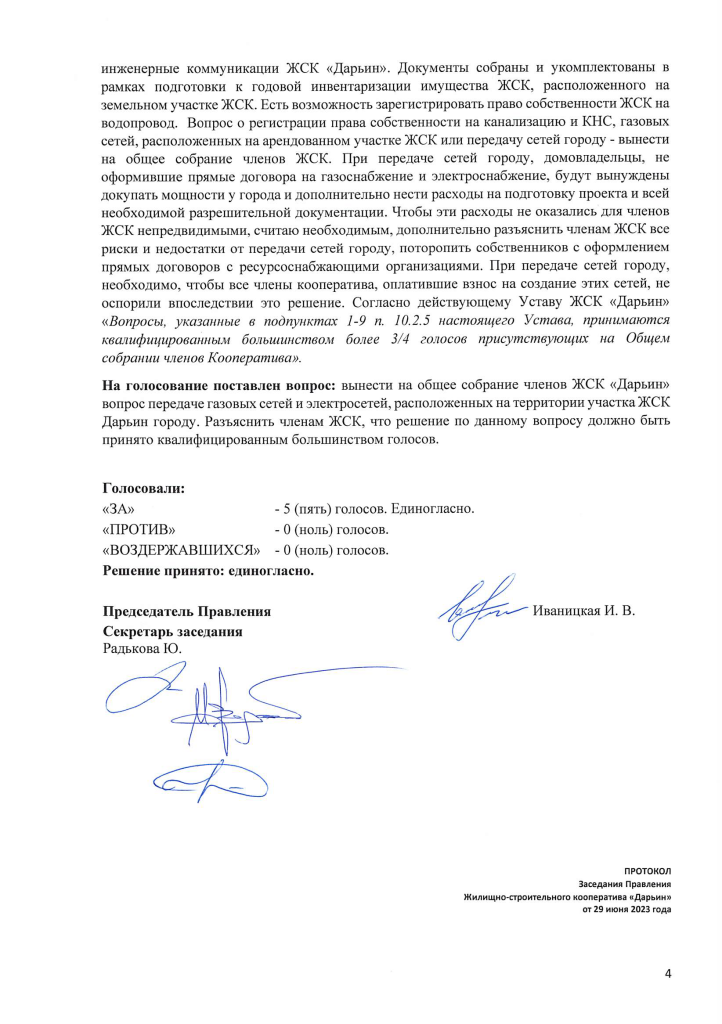 инженерные коммуникации ЖСК «Дарьин». Документы собраны и укомплектованы в рамках подготовки к годовой инвентаризации имущества ЖСК, расположенного на земельном участке ЖСК. Есть возможность зарегистрировать право собственности ЖСК на водопровод. Вопрос о регистрации права собственности на канализацию и КНС, газовых сетей, расположенных на арендованном участке ЖСК или передачу сетей городу - вынести на общее собрание членов ЖСК. При передаче сетей городу, домовладельцы, не оформившие прямые договора на газоснабжение и электроснабжение, будут вынуждены докупать мощности у города и дополнительно нести расходы на подготовку проекта и всей необходимой разрешительной документации. Чтобы эти расходы не оказались для членов ЖСК непредвидимыми, считаю необходимым, дополнительно разъяснить членам ЖСК все риски и недостатки от передачи сетей городу, поторопить собственников с оформлением прямых договоров с ресурсоснабжающими организациями. При передаче сетей городу, необходимо, чтобы все члены кооператива, оплатившие взнос на создание этих сетей, не оспорили впоследствии это решение. Согласно действующему Уставу ЖСК «Дарьин» «Вопросы, указанные в подпунктах 1-9 п. 10.2.5 настоящего Устава, принимаются квалифицированным большинством более 3/4 голосов присутствующих на Общем собрании членов Кооператива».

На голосование поставлен вопрос: вынести на общее собрание членов ЖСК «Дарьин» вопрос передаче газовых сетей и электросетей, расположенных на территории участка ЖСК Дарьин городу. Разъяснить членам ЖСК, что решение по данному вопросу должно быть принято квалифицированным большинством голосов.

Голосовали:
«ЗА» - 5 (пять) голосов. Единогласно.
«ПРОТИВ» - 0 (ноль) голосов.
«ВОЗДЕРЖАВШИХСЯ» - 0 (ноль) голосов.
Решение принято: единогласно.

Председатель Правления Иваницкая И. В.
Секретарь заседания
Радькова Ю.

ПРОТОКОЛ
Заседания Правления
Жилищно-строительного кооператива «Дарьин»
от 29 июня 2023 года

4